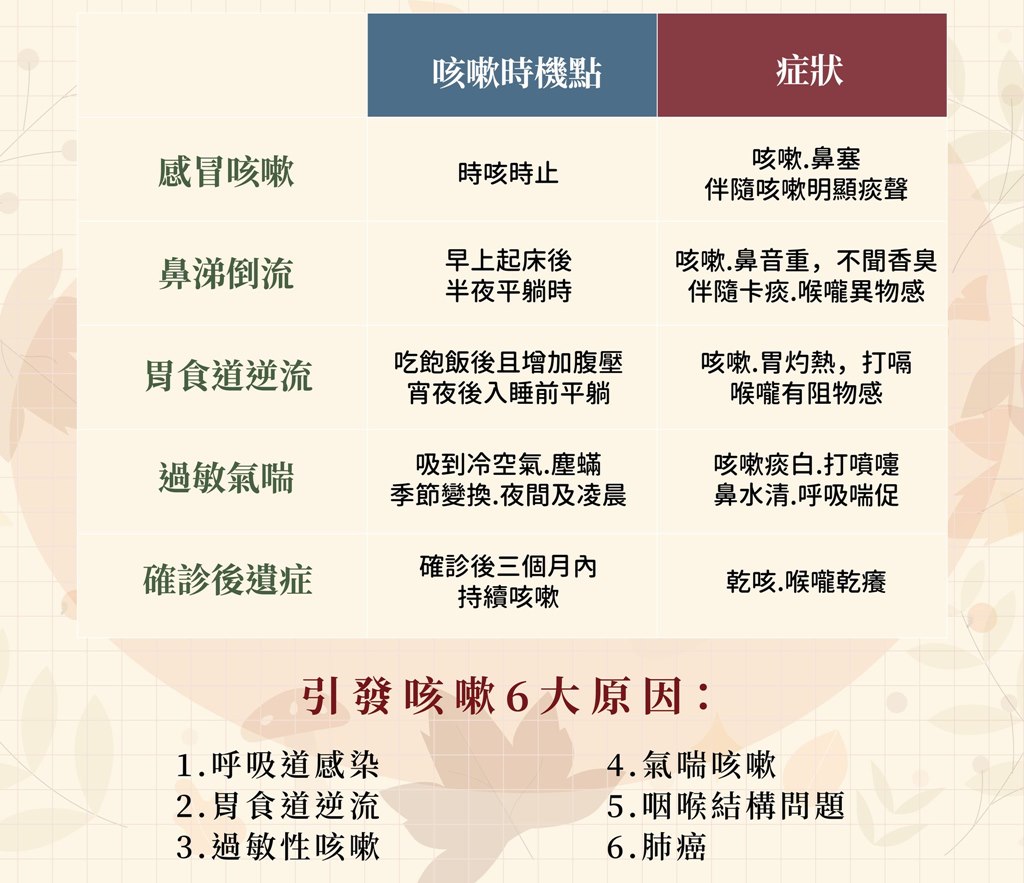 | | 咳嗽時機點 | 症狀 |
|---|---|---|
| 感冒咳嗽 | 時咳時止 | 咳嗽.鼻塞 伴隨咳嗽明顯痰聲 |
| 鼻涕倒流 | 早上起床後 半夜平躺時 | 咳嗽.鼻音重，不聞香臭 伴隨卡痰.喉嚨異物感 |
| 胃食道逆流 | 吃飽飯後且增加腹壓 宵夜後入睡前平躺 | 咳嗽.胃灼熱，打嗝 喉嚨有阻物感 |
| 過敏氣喘 | 吸到冷空氣.塵蟎 季節變換.夜間及凌晨 | 咳嗽痰白.打噴嚏 鼻水清.呼吸喘促 |
| 確診後遺症 | 確診後三個月內 持續咳嗽 | 乾咳.喉嚨乾癢 |

引發咳嗽6大原因：

1.呼吸道感染
2.胃食道逆流
3.過敏性咳嗽

4.氣喘咳嗽
5.咽喉結構問題
6.肺癌